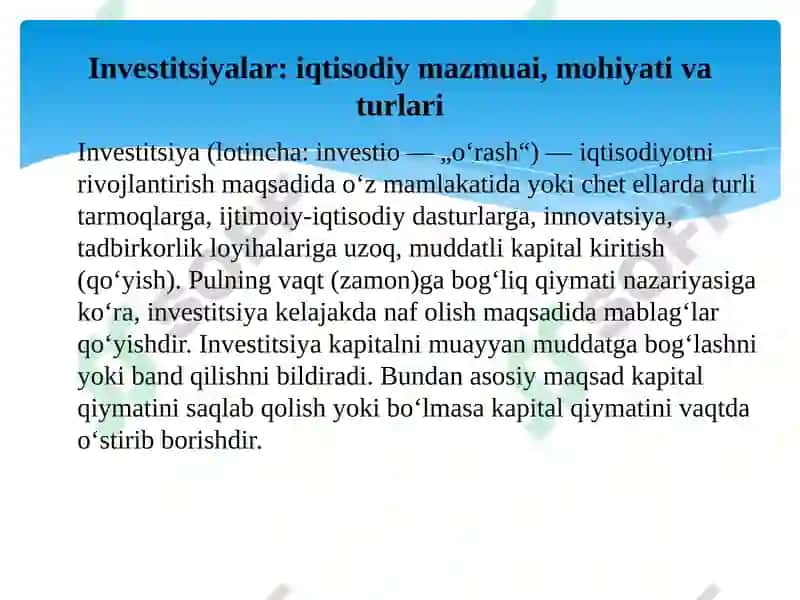 Investitsiyalar: iqtisodiy mazmuai, mohiyati va turlari

Investitsiya (lotincha: investio — „oʻrash“) — iqtisodiyotni rivojlantirish maqsadida oʻz mamlakatida yoki chet ellarda turli tarmoqlarga, ijtimoiy-iqtisodiy dasturlarga, innovatsiya, tadbirkorlik loyihalariga uzoq, muddatli kapital kiritish (qoʻyish). Pulning vaqt (zamon)ga bogʻliq qiymati nazariyasiga koʻra, investitsiya kelajakda naf olish maqsadida mablagʻlar qoʻyishdir. Investitsiya kapitalni muayyan muddatga bogʻlashni yoki band qilishni bildiradi. Bundan asosiy maqsad kapital qiymatini saqlab qolish yoki boʻlmasa kapital qiymatini vaqtda oʻstirib borishdir.